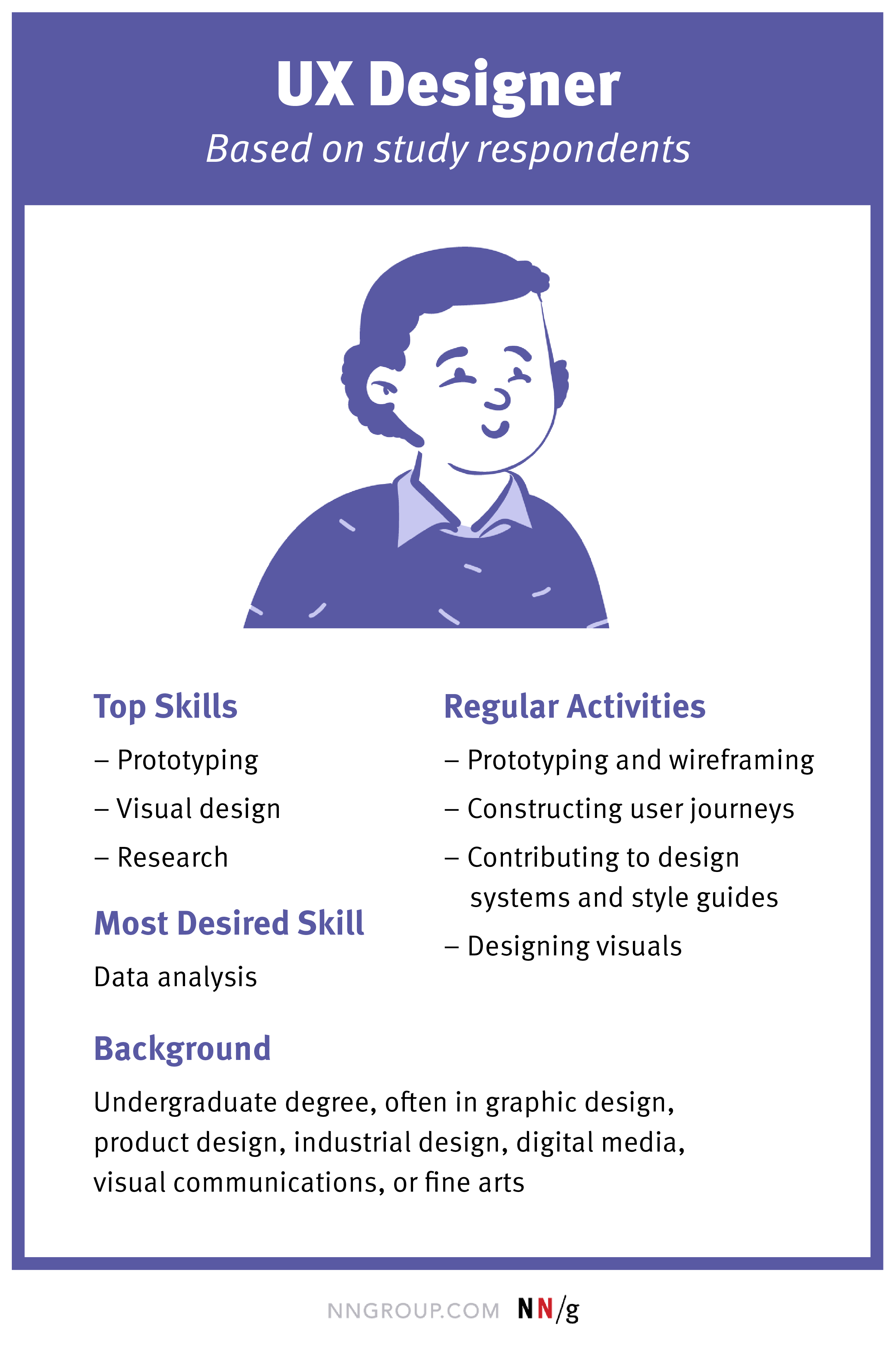 UX Designer

Based on study respondents

Top Skills

– Prototyping

– Visual design

– Research

Most Desired Skill

Data analysis

Regular Activities

– Prototyping and wireframing

– Constructing user journeys

– Contributing to design systems and style guides

– Designing visuals

Background

Undergraduate degree, often in graphic design, product design, industrial design, digital media, visual communications, or fine arts

NNGROUP.COM NN/g